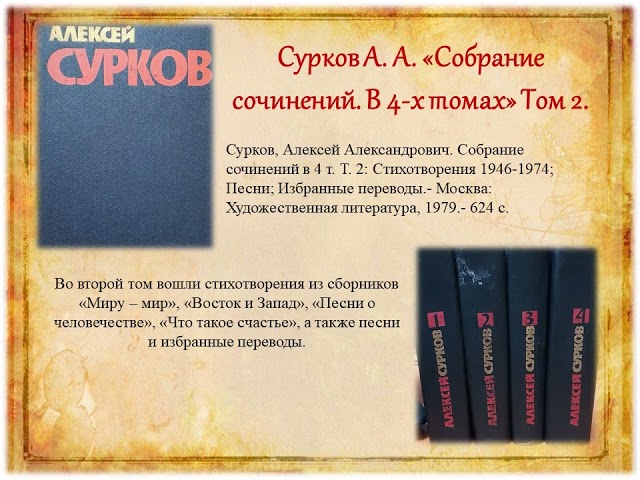 АЛЕКСЕЙ
СУРКОВ

Сурков А. А. «Собрание сочинений. В 4-х томах» Том 2.

Сурков, Алексей Александрович. Собрание сочинений в 4 т. Т. 2: Стихотворения 1946-1974; Песни; Избранные переводы.- Москва: Художественная литература, 1979.- 624 с.

Во второй том вошли стихотворения из сборников «Миру – мир», «Восток и Запад», «Песни о человечестве», «Что такое счастье», а также песни и избранные переводы.

1 АЛЕКСЕЙ СУРКОВ
2 АЛЕКСЕЙ СУРКОВ
3 АЛЕКСЕЙ СУРКОВ
4 АЛЕКСЕЙ СУРКОВ